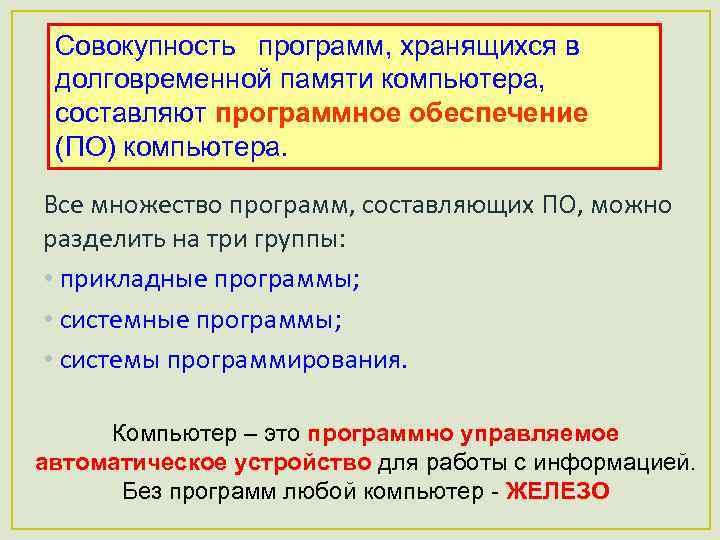 Совокупность программ, хранящихся в долговременной памяти компьютера, составляют программное обеспечение (ПО) компьютера.

Все множество программ, составляющих ПО, можно разделить на три группы:

• прикладные программы;

• системные программы;

• системы программирования.

Компьютер – это программно управляемое автоматическое устройство для работы с информацией. Без программ любой компьютер - ЖЕЛЕЗО